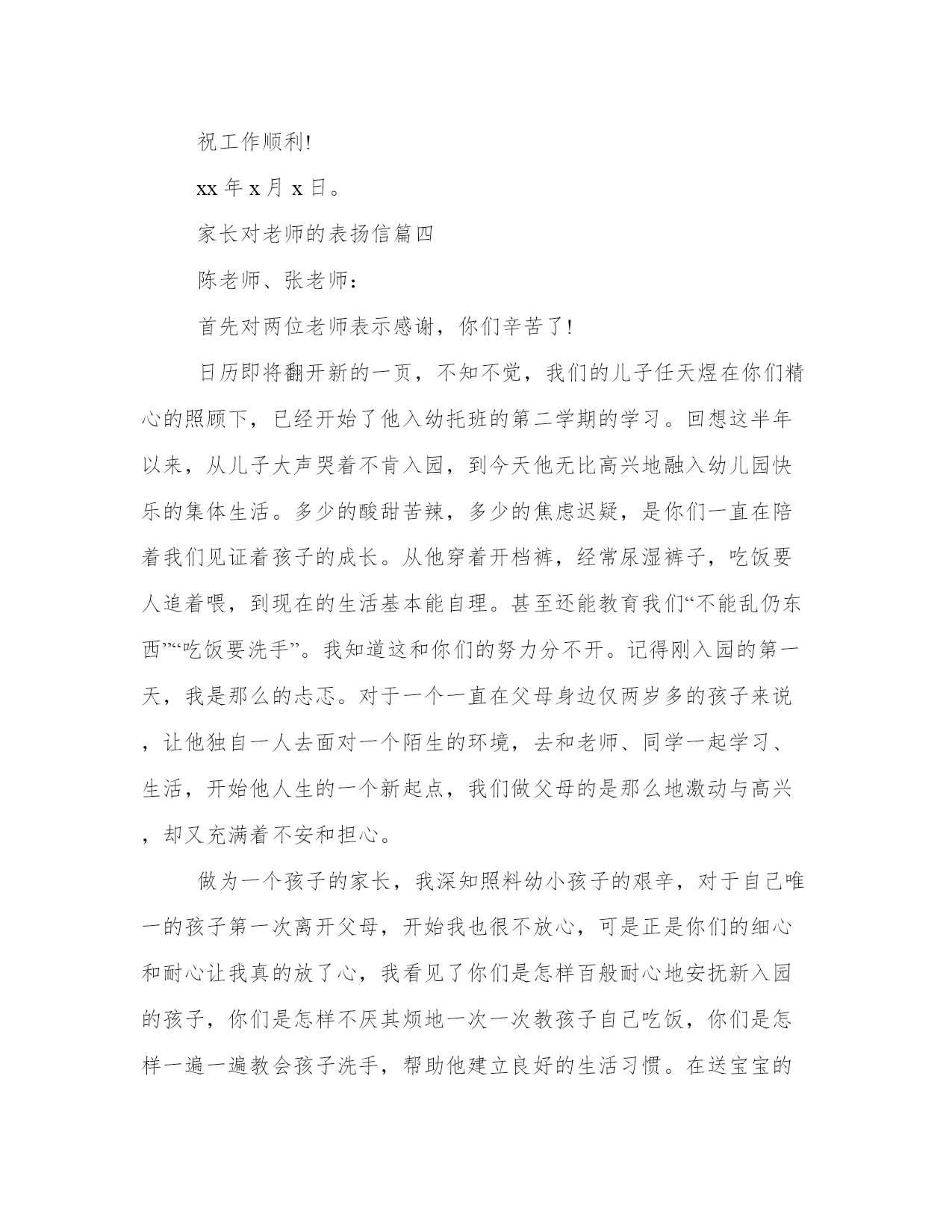 祝工作顺利!

xx 年 x 月 x 日。

家长对老师的表扬信篇四

陈老师、张老师:

首先对两位老师表示感谢，你们辛苦了!

日历即将翻开新的一页，不知不觉，我们的儿子任天煜在你们精心的照顾下，已经开始了他入幼托班的第二学期的学习。回想这半年以来，从儿子大声哭着不肯入园，到今天他无比高兴地融入幼儿园快乐的集体生活。多少的酸甜苦辣，多少的焦虑迟疑，是你们一直在陪着我们见证着孩子的成长。从他穿着开档裤，经常尿湿裤子，吃饭要人追着喂，到现在的生活基本能自理。甚至还能教育我们“不能乱仍东西”“吃饭要洗手”。我知道这和你们的努力分不开。记得刚入园的第一天，我是那么的忐忑。对于一个一直在父母身边仅两岁多的孩子来说，让他独自一人去面对一个陌生的环境，去和老师、同学一起学习、生活，开始他人生的一个新起点，我们做父母的是那么地激动与高兴，却又充满着不安和担心。

做为一个孩子的家长，我深知照料幼小孩子的艰辛，对于自己唯一的孩子第一次离开父母，开始我也很不放心，可是正是你们的细心和耐心让我真的放了心，我看见了你们是怎样百般耐心地安抚新入园的孩子，你们是怎样不厌其烦地一次一次教孩子自己吃饭，你们是怎样一遍一遍教会孩子洗手，帮助他建立良好的生活习惯。在送宝宝的